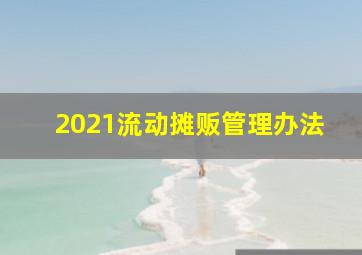 2021流动摊贩管理办法